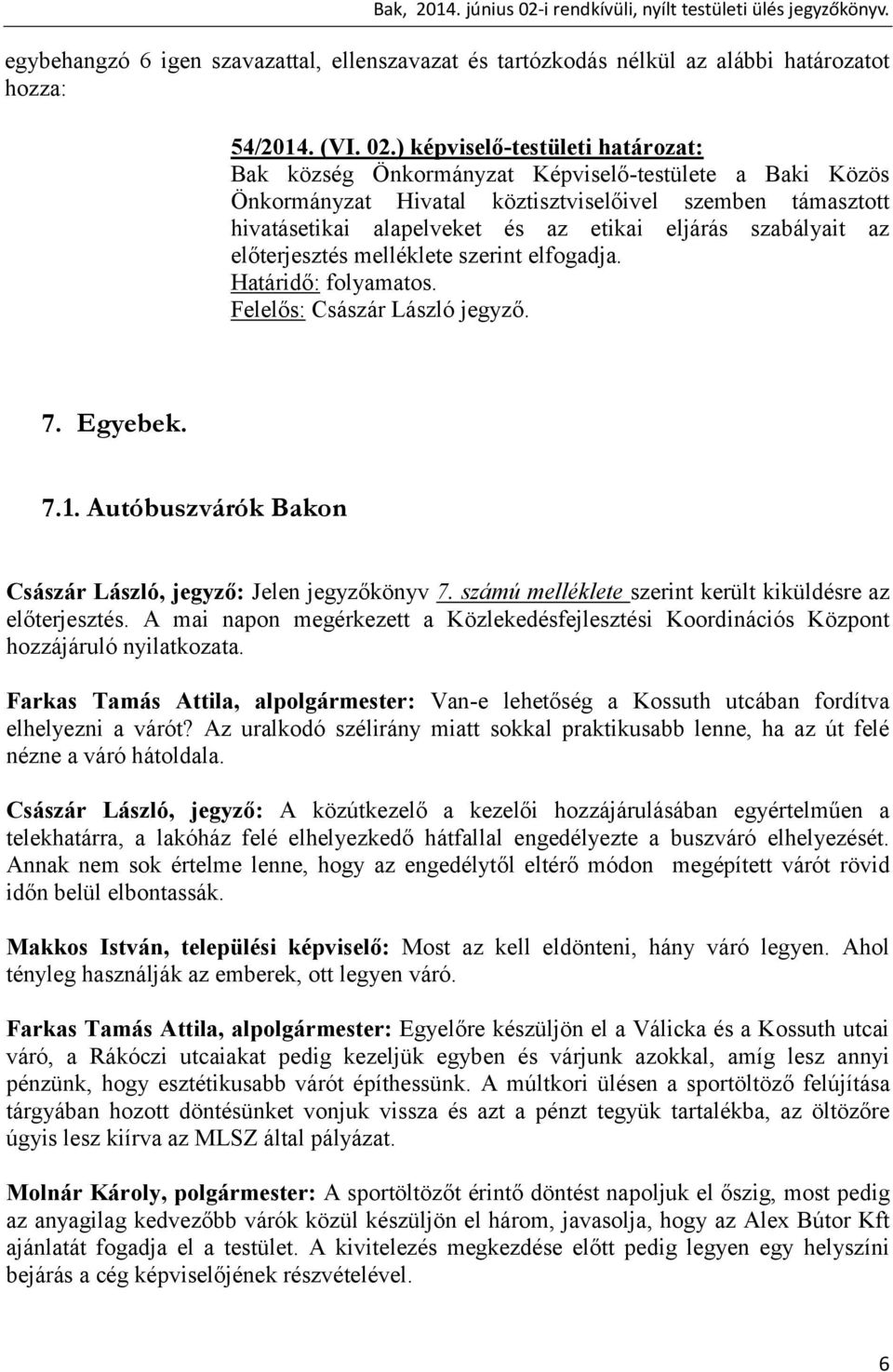 Bak, 2014. június 02-i rendkívüli, nyílt testületi ülés jegyzőkönyv.

egybehangzó 6 igen szavazattal, ellenszavazat és tartózkodás nélkül az alábbi határozatot hozza:

54/2014. (VI. 02.) képviselő-testületi határozat:
Bak község Önkormányzat Képviselő-testülete a Baki Közös Önkormányzat Hivatal köztisztviselőivel szemben támasztott hivatásetikai alapelveket és az etikai eljárás szabályait az előterjesztés melléklete szerint elfogadja.
Határidő: folyamatos.
Felelős: Császár László jegyző.

7. Egyebek.

7.1. Autóbuszvárók Bakon

Császár László, jegyző: Jelen jegyzőkönyv 7. számú melléklete szerint került kiküldésre az előterjesztés. A mai napon megérkezett a Közlekedésfejlesztési Koordinációs Központ hozzájáruló nyilatkozata.

Farkas Tamás Attila, alpolgármester: Van-e lehetőség a Kossuth utcában fordítva elhelyezni a várót? Az uralkodó szélirány miatt sokkal praktikusabb lenne, ha az út felé nézne a váró hátoldala.

Császár László, jegyző: A közútkezelő a kezelői hozzájárulásában egyértelműen a telekhatárra, a lakóház felé elhelyezkedő hátfallal engedélyezte a buszváró elhelyezését. Annak nem sok értelme lenne, hogy az engedélytől eltérő módon megépített várót rövid időn belül elbontassák.

Makkos István, települési képviselő: Most az kell eldönteni, hány váró legyen. Ahol tényleg használják az emberek, ott legyen váró.

Farkas Tamás Attila, alpolgármester: Egyelőre készüljön el a Válicka és a Kossuth utcai váró, a Rákóczi utcaiakat pedig kezeljük egyben és várjunk azokkal, amíg lesz annyi pénzünk, hogy esztétikusabb várót építhessünk. A múltkori ülésen a sportöltöző felújítása tárgyában hozott döntésünket vonjuk vissza és azt a pénzt tegyük tartalékba, az öltözőre úgyis lesz kiírva az MLSZ által pályázat.

Molnár Károly, polgármester: A sportöltözőt érintő döntést napoljuk el őszig, most pedig az anyagilag kedvezőbb várók közül készüljön el három, javasolja, hogy az Alex Bútor Kft ajánlatát fogadja el a testület. A kivitelezés megkezdése előtt pedig legyen egy helyszíni bejárás a cég képviselőjének részvételével.

6